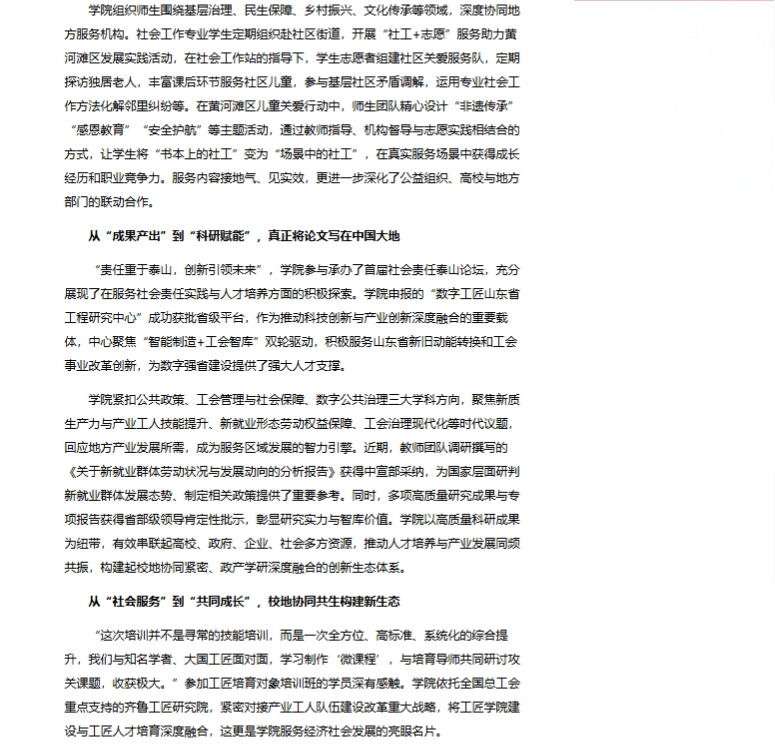 学院组织师生围绕基层治理、民生保障、乡村振兴、文化传承等领域，深度协同地方服务机构。社会工作专业学生定期组织赴社区街道，开展“社工+志愿”服务助力黄河滩区发展实践活动，在社会工作站的指导下，学生志愿者组建社区关爱服务队，定期探访独居老人，丰富课后环节服务社区儿童，参与基层社区矛盾调解，运用专业社会工作方法化解邻里纠纷等。在黄河滩区儿童关爱行动中，师生团队精心设计“非遗传承”“感恩教育”“安全护航”等主题活动，通过教师指导、机构督导与志愿实践相结合的方式，让学生将“书本上的社工”变为“场景中的社工”，在真实服务场景中获得成长经历和职业竞争力。服务内容接地气、见实效，更进一步深化了公益组织、高校与地方部门的联动合作。

从“成果产出”到“科研赋能”，真正将论文写在中国大地

“责任重于泰山，创新引领未来”，学院参与承办了首届社会责任泰山论坛，充分展现了在服务社会责任实践与人才培养方面的积极探索。学院申报的“数字工匠山东省工程研究中心”成功获批省级平台，作为推动科技创新与产业创新深度融合的重要载体，中心聚焦“智能制造+工会智库”双轮驱动，积极服务山东省新旧动能转换和工会事业改革创新，为数字强省建设提供了强大人才支撑。

学院紧扣公共政策、工会管理与社会保障、数字公共治理三大学科方向，聚焦新质生产力与产业工人技能提升、新就业形态劳动权益保障、工会治理现代化等时代议题，回应地方产业发展所需，成为服务区域发展的智力引擎。近期，教师团队调研撰写的《关于新就业群体劳动状况与发展动向的分析报告》获得中宣部采纳，为国家层面研判新就业群体发展态势、制定相关政策提供了重要参考。同时，多项高质量研究成果与专项报告获得省部级领导肯定性批示，彰显研究实力与智库价值。学院以高质量科研成果为纽带，有效串联起高校、政府、企业、社会多方资源，推动人才培养与产业发展同频共振，构建起校地协同紧密、政产学研深度融合的创新生态体系。

从“社会服务”到“共同成长”，校地协同共生构建新生态

“这次培训并不是寻常的技能培训，而是一次全方位、高标准、系统化的综合提升，我们与知名学者、大国工匠面对面，学习制作‘微课程’，与培育导师共同研讨攻关课题，收获极大。”参加工匠培育对象培训班的学员深有感触。学院依托全国总工会重点支持的齐鲁工匠研究院，紧密对接产业工人队伍建设改革重大战略，将工匠学院建设与工匠人才培育深度融合，这更是学院服务经济社会发展的亮眼名片。